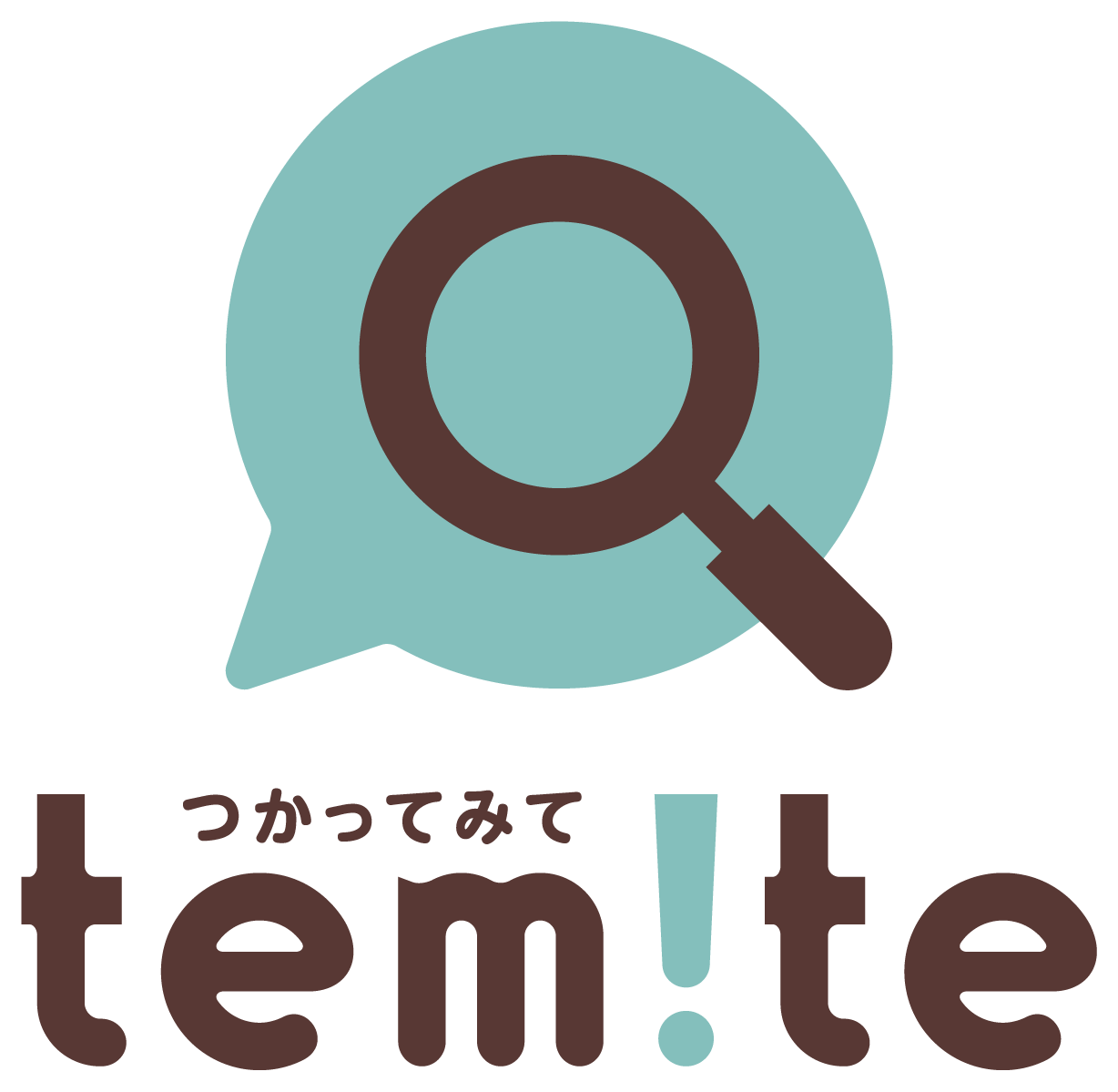 つかってみて
tem!te